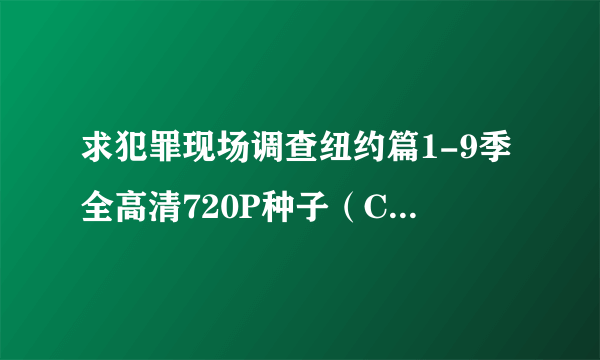 求犯罪现场调查纽约篇1-9季全高清720P种子（C...